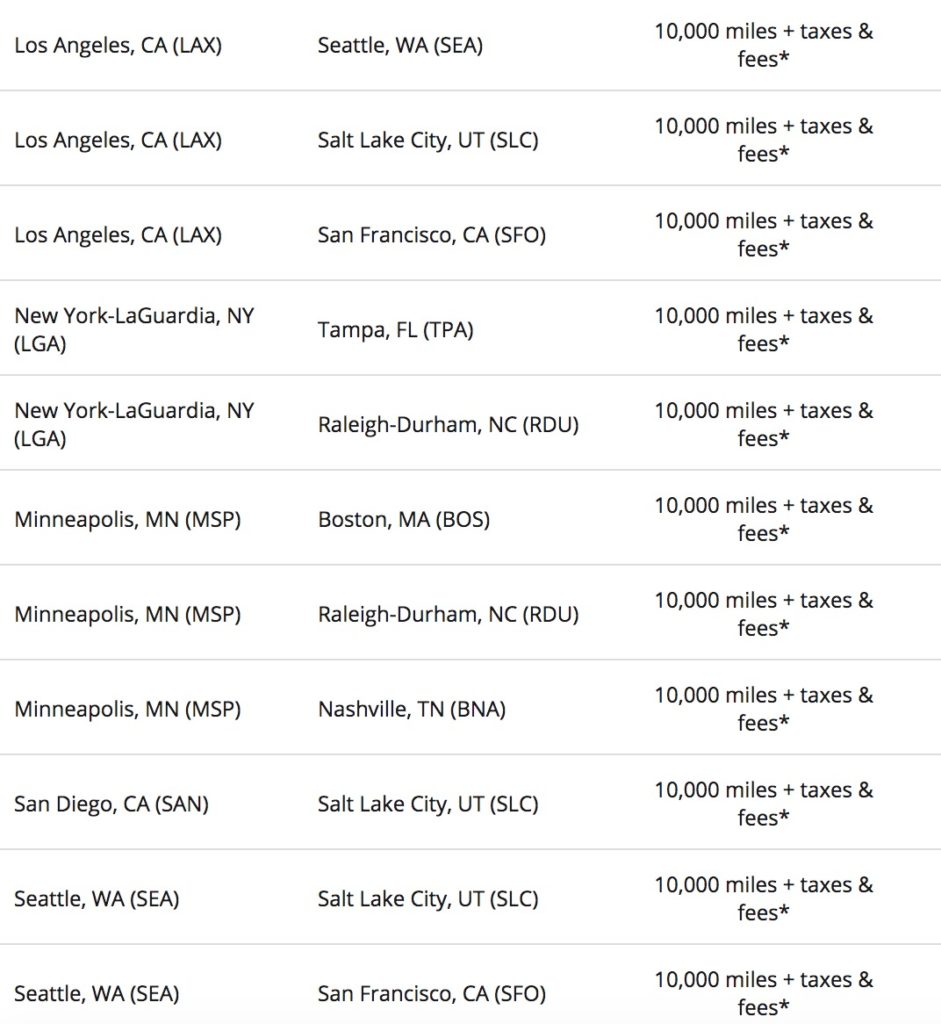 | | | |
|---|---|---|
| Los Angeles, CA (LAX) | Seattle, WA (SEA) | 10,000 miles + taxes & fees* |
| Los Angeles, CA (LAX) | Salt Lake City, UT (SLC) | 10,000 miles + taxes & fees* |
| Los Angeles, CA (LAX) | San Francisco, CA (SFO) | 10,000 miles + taxes & fees* |
| New York-LaGuardia, NY (LGA) | Tampa, FL (TPA) | 10,000 miles + taxes & fees* |
| New York-LaGuardia, NY (LGA) | Raleigh-Durham, NC (RDU) | 10,000 miles + taxes & fees* |
| Minneapolis, MN (MSP) | Boston, MA (BOS) | 10,000 miles + taxes & fees* |
| Minneapolis, MN (MSP) | Raleigh-Durham, NC (RDU) | 10,000 miles + taxes & fees* |
| Minneapolis, MN (MSP) | Nashville, TN (BNA) | 10,000 miles + taxes & fees* |
| San Diego, CA (SAN) | Salt Lake City, UT (SLC) | 10,000 miles + taxes & fees* |
| Seattle, WA (SEA) | Salt Lake City, UT (SLC) | 10,000 miles + taxes & fees* |
| Seattle, WA (SEA) | San Francisco, CA (SFO) | 10,000 miles + taxes & fees* |